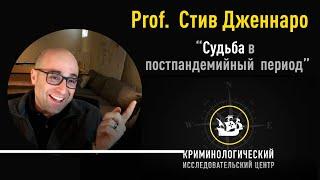 Prof. Стив Дженнаро

"Судьба в постпандемийный период"

N
W
E

КРИМИНОЛОГИЧЕСКИЙ
ИССЛЕДОВАТЕЛЬСКИЙ ЦЕНТР